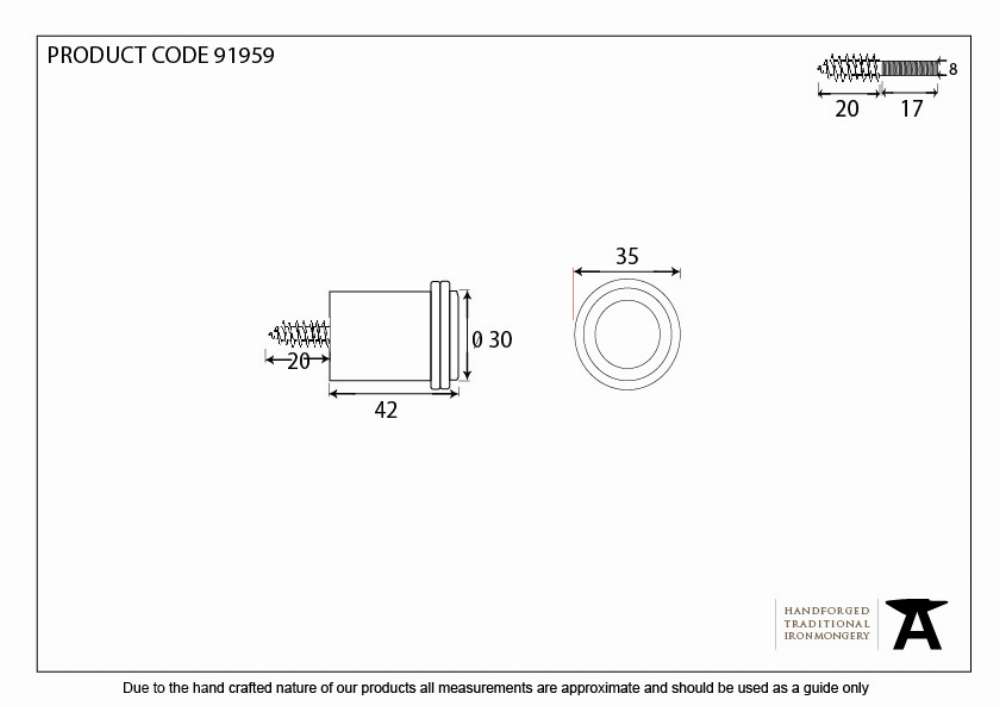 PRODUCT CODE 91959

8

20 17

35

0 30

20

42

HANDFORGED
TRADITIONAL
IRONMONGERY

Due to the hand crafted nature of our products all measurements are approximate and should be used as a guide only